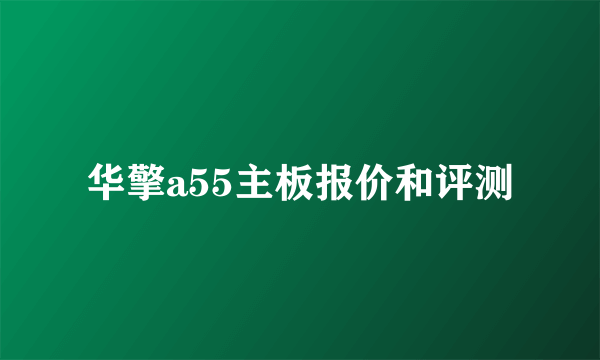 华擎a55主板报价和评测